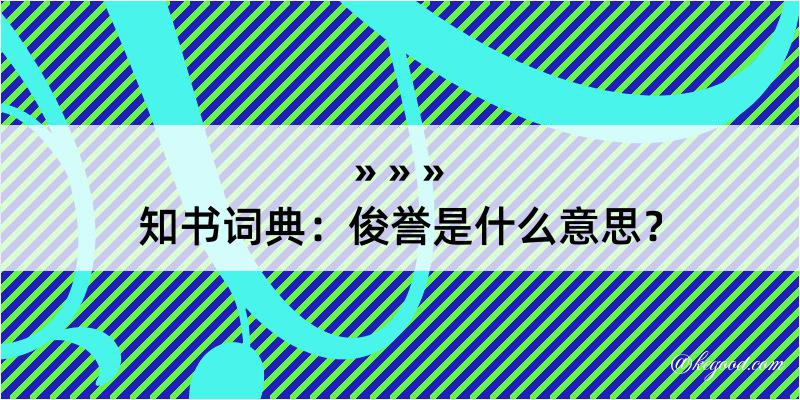 » » »
知书词典：俊誉是什么意思？

@kegood.com